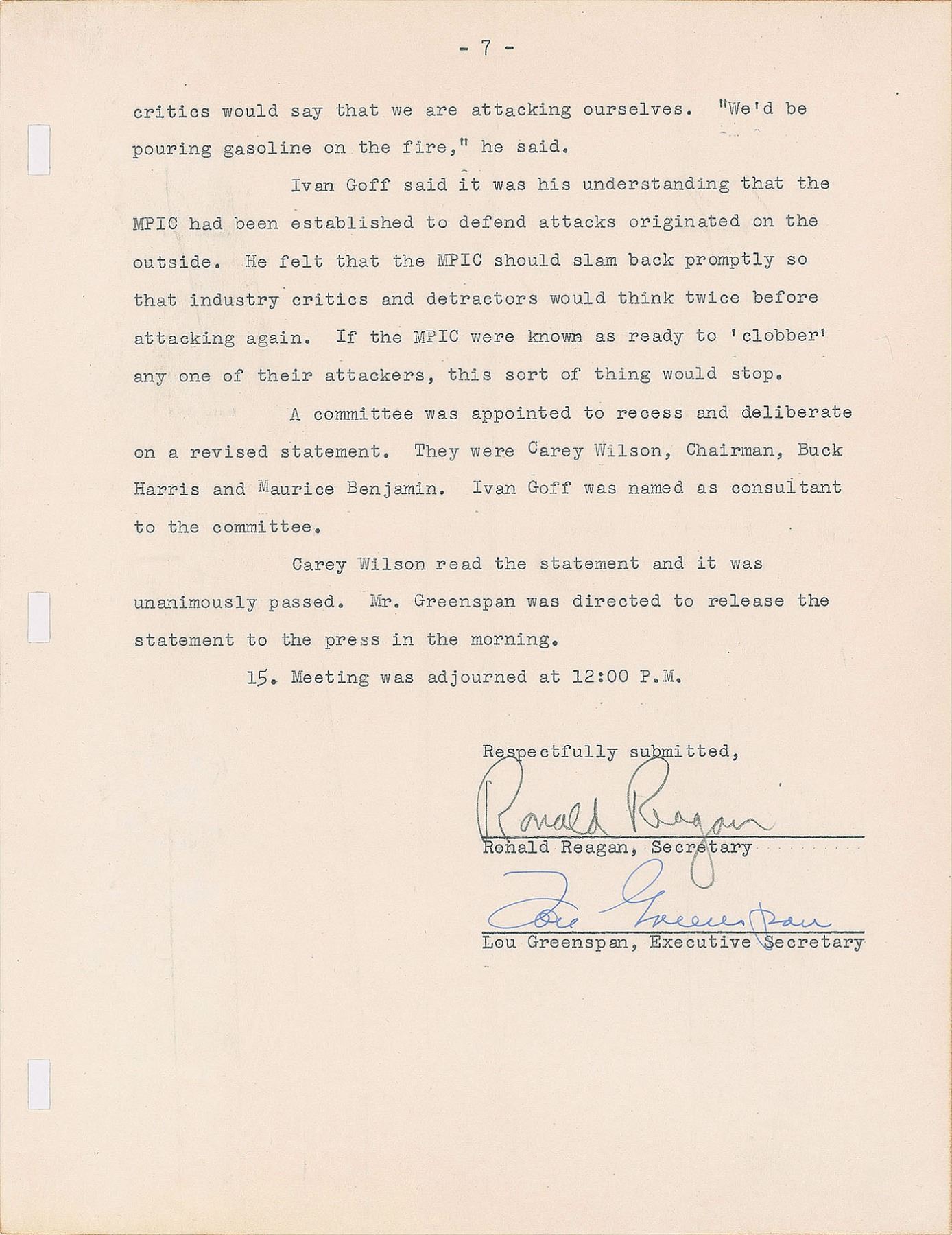 - 7 -

critics would say that we are attacking ourselves. "We'd be pouring gasoline on the fire," he said.

Ivan Goff said it was his understanding that the MPIC had been established to defend attacks originated on the outside. He felt that the MPIC should slam back promptly so that industry critics and detractors would think twice before attacking again. If the MPIC were known as ready to 'clobber' any one of their attackers, this sort of thing would stop.

A committee was appointed to recess and deliberate on a revised statement. They were Carey Wilson, Chairman, Buck Harris and Maurice Benjamin. Ivan Goff was named as consultant to the committee.

Carey Wilson read the statement and it was unanimously passed. Mr. Greenspan was directed to release the statement to the press in the morning.

15. Meeting was adjourned at 12:00 P.M.

Respectfully submitted,

Ronald Reagan

Ronald Reagan, Secretary

Lou Greenspan

Lou Greenspan, Executive Secretary